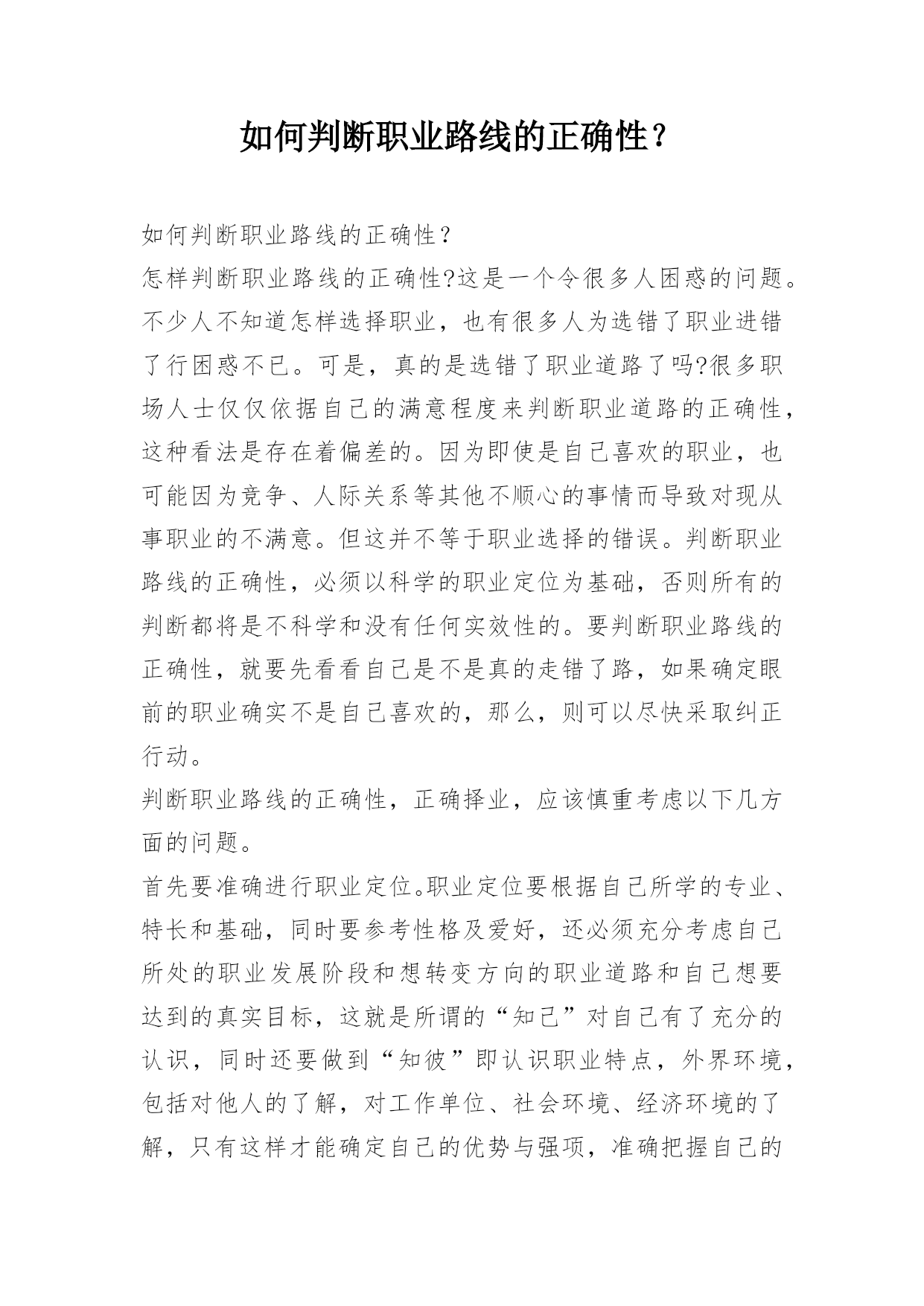 如何判断职业路线的正确性？

如何判断职业路线的正确性？

怎样判断职业路线的正确性?这是一个令很多人困惑的问题。不少人不知道怎样选择职业，也有很多人为选错了职业进错了行困惑不已。可是，真的是选错了职业道路了吗?很多职场人士仅仅依据自己的满意程度来判断职业道路的正确性，这种看法是存在着偏差的。因为即使是自己喜欢的职业，也可能因为竞争、人际关系等其他不顺心的事情而导致对现从事职业的不满意。但这并不等于职业选择的错误。判断职业路线的正确性，必须以科学的职业定位为基础，否则所有的判断都将是不科学和没有任何实效性的。要判断职业路线的正确性，就要先看看自己是不是真的走错了路，如果确定眼前的职业确实不是自己喜欢的，那么，则可以尽快采取纠正行动。

判断职业路线的正确性，正确择业，应该慎重考虑以下几方面的问题。

首先要准确进行职业定位。职业定位要根据自己所学的专业、特长和基础，同时要参考性格及爱好，还必须充分考虑自己所处的职业发展阶段和想转变方向的职业道路和自己想要达到的真实目标，这就是所谓的“知己”对自己有了充分的认识，同时还要做到“知彼”即认识职业特点，外界环境，包括对他人的了解，对工作单位、社会环境、经济环境的了解，只有这样才能确定自己的优势与强项，准确把握自己的